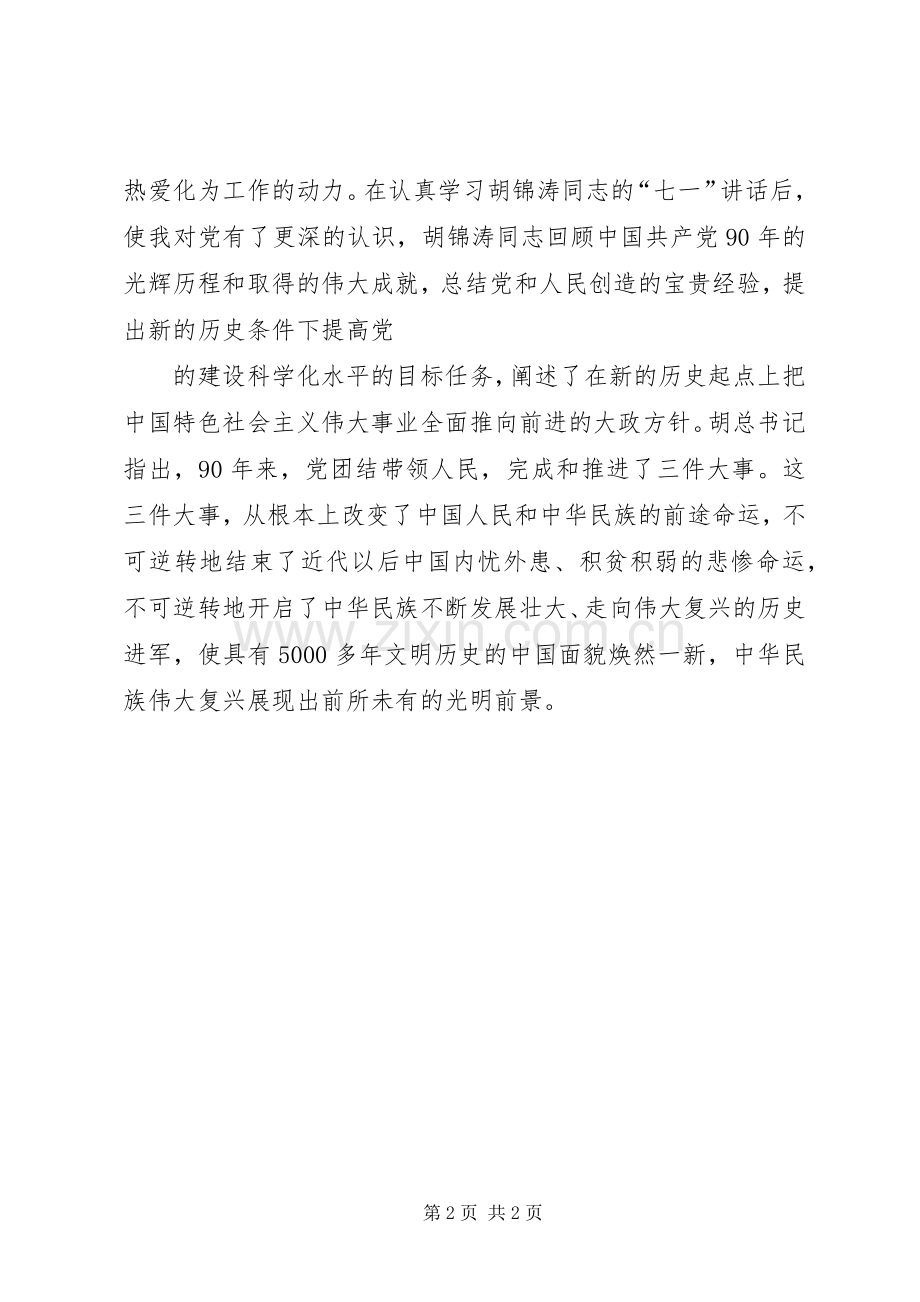 热爱化为工作的动力。在认真学习胡锦涛同志的“七一”讲话后，使我对党有了更深的认识，胡锦涛同志回顾中国共产党90年的光辉历程和取得的伟大成就，总结党和人民创造的宝贵经验，提出新的历史条件下提高党

的建设科学化水平的目标任务，阐述了在新的历史起点上把中国特色社会主义伟大事业全面推向前进的大政方针。胡总书记指出，90年来，党团结带领人民，完成和推进了三件大事。这三件大事，从根本上改变了中国人民和中华民族的前途命运，不可逆转地结束了近代以后中国内忧外患、积贫积弱的悲惨命运，不可逆转地开启了中华民族不断发展壮大、走向伟大复兴的历史进军，使具有5000多年文明历史的中国面貌焕然一新，中华民族伟大复兴展现出前所未有的光明前景。

www.zixin.com.cn

第2页 共2页